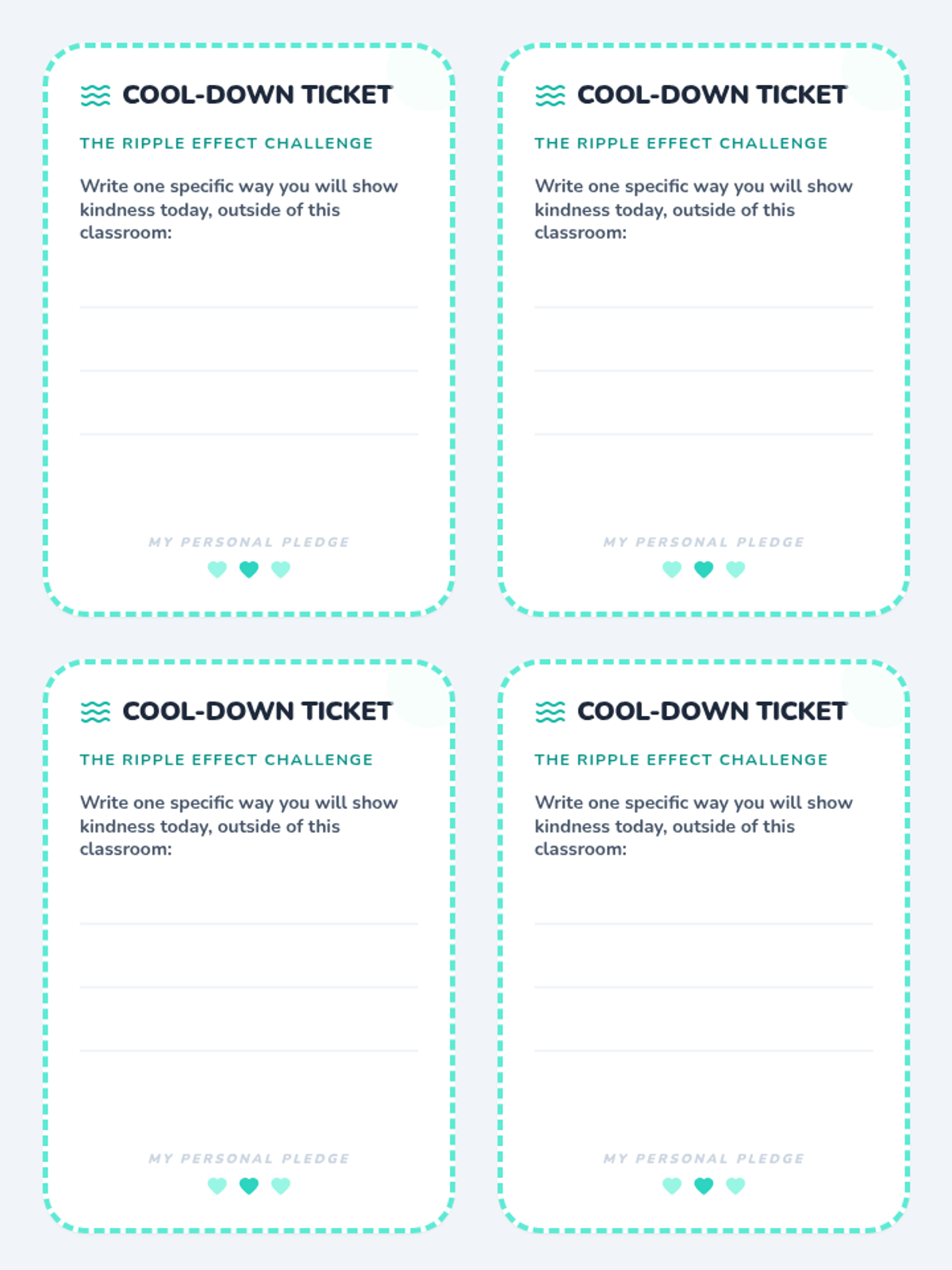 COOL-DOWN TICKET

THE RIPPLE EFFECT CHALLENGE

Write one specific way you will show kindness today, outside of this classroom:

____
____
____

MY PERSONAL PLEDGE

COOL-DOWN TICKET

THE RIPPLE EFFECT CHALLENGE

Write one specific way you will show kindness today, outside of this classroom:

____
____
____

MY PERSONAL PLEDGE

COOL-DOWN TICKET

THE RIPPLE EFFECT CHALLENGE

Write one specific way you will show kindness today, outside of this classroom:

____
____
____

MY PERSONAL PLEDGE

COOL-DOWN TICKET

THE RIPPLE EFFECT CHALLENGE

Write one specific way you will show kindness today, outside of this classroom:

____
____
____

MY PERSONAL PLEDGE